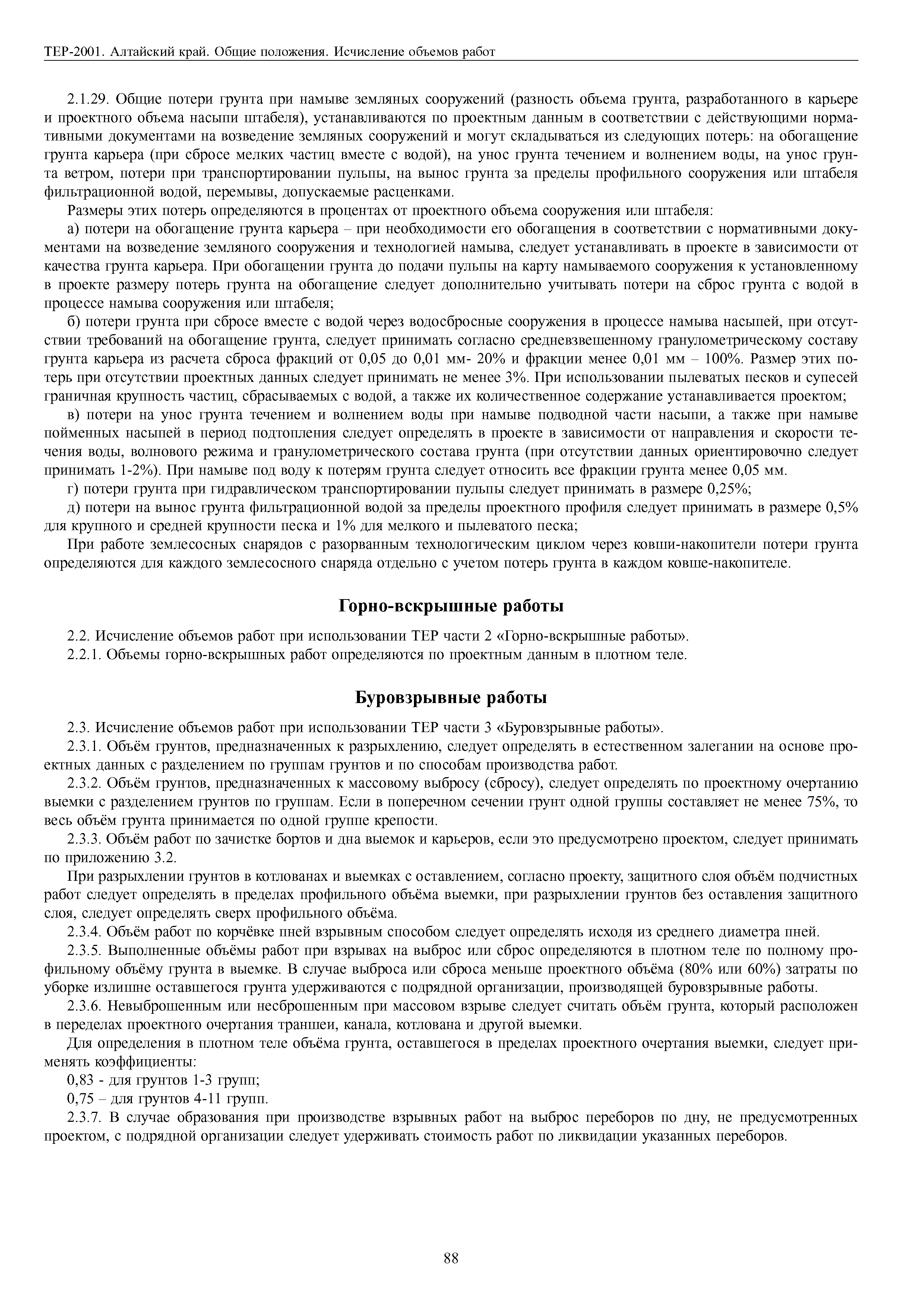 ТЕР-2001. Алтайский край. Общие положения. Исчисление объемов работ

2.1.29. Общие потери грунта при намыве земляных сооружений (разность объема грунта, разработанного в карьере и проектного объема насыпи штабеля), устанавливаются по проектным данным в соответствии с действующими нормативными документами на возведение земляных сооружений и могут складываться из следующих потерь: на обогащение грунта карьера (при сбросе мелких частиц вместе с водой), на унос грунта течением и волнением воды, на унос грунта ветром, потери при транспортировании пульпы, на вынос грунта за пределы профильного сооружения или штабеля фильтрационной водой, перемывы, допускаемые расценками.

Размеры этих потерь определяются в процентах от проектного объема сооружения или штабеля:

а) потери на обогащение грунта карьера – при необходимости его обогащения в соответствии с нормативными документами на возведение земляного сооружения и технологией намыва, следует устанавливать в проекте в зависимости от качества грунта карьера. При обогащении грунта до подачи пульпы на карту намываемого сооружения к установленному в проекте размеру потерь грунта на обогащение следует дополнительно учитывать потери на сброс грунта с водой в процессе намыва сооружения или штабеля;

б) потери грунта при сбросе вместе с водой через водосбросные сооружения в процессе намыва насыпей, при отсутствии требований на обогащение грунта, следует принимать согласно средневзвешенному гранулометрическому составу грунта карьера из расчета сброса фракций от 0,05 до 0,01 мм- 20% и фракции менее 0,01 мм – 100%. Размер этих потерь при отсутствии проектных данных следует принимать не менее 3%. При использовании пылеватых песков и супесей граничная крупность частиц, сбрасываемых с водой, а также их количественное содержание устанавливается проектом;

в) потери на унос грунта течением и волнением воды при намыве подводной части насыпи, а также при намыве пойменных насыпей в период подтопления следует определять в проекте в зависимости от направления и скорости течения воды, волнового режима и гранулометрического состава грунта (при отсутствии данных ориентировочно следует принимать 1-2%). При намыве под воду к потерям грунта следует относить все фракции грунта менее 0,05 мм.

г) потери грунта при гидравлическом транспортировании пульпы следует принимать в размере 0,25%;

д) потери на вынос грунта фильтрационной водой за пределы проектного профиля следует принимать в размере 0,5% для крупного и средней крупности песка и 1% для мелкого и пылеватого песка;

При работе землесосных снарядов с разорванным технологическим циклом через ковши-накопители потери грунта определяются для каждого землесосного снаряда отдельно с учетом потерь грунта в каждом ковше-накопителе.

Горно-вскрышные работы

2.2. Исчисление объемов работ при использовании ТЕР части 2 «Горно-вскрышные работы».

2.2.1. Объемы горно-вскрышных работ определяются по проектным данным в плотном теле.

Буровзрывные работы

2.3. Исчисление объемов работ при использовании ТЕР части 3 «Буровзрывные работы».

2.3.1. Объём грунтов, предназначенных к разрыхлению, следует определять в естественном залегании на основе проектных данных с разделением по группам грунтов и по способам производства работ.

2.3.2. Объём грунтов, предназначенных к массовому выбросу (сбросу), следует определять по проектному очертанию выемки с разделением грунтов по группам. Если в поперечном сечении грунт одной группы составляет не менее 75%, то весь объём грунта принимается по одной группе крепости.

2.3.3. Объём работ по зачистке бортов и дна выемок и карьеров, если это предусмотрено проектом, следует принимать по приложению 3.2.

При разрыхлении грунтов в котлованах и выемках с оставлением, согласно проекту, защитного слоя объём подчистных работ следует определять в пределах профильного объёма выемки, при разрыхлении грунтов без оставления защитного слоя, следует определять сверх профильного объёма.

2.3.4. Объём работ по корчёвке пней взрывным способом следует определять исходя из среднего диаметра пней.

2.3.5. Выполненные объёмы работ при взрывах на выброс или сброс определяются в плотном теле по полному профильному объёму грунта в выемке. В случае выброса или сброса меньше проектного объёма (80% или 60%) затраты по уборке излишне оставшегося грунта удерживаются с подрядной организации, производящей буровзрывные работы.

2.3.6. Невыброшенным или несброшенным при массовом взрыве следует считать объём грунта, который расположен в переделах проектного очертания траншеи, канала, котлована и другой выемки.

Для определения в плотном теле объёма грунта, оставшегося в пределах проектного очертания выемки, следует применять коэффициенты:

0,83 - для грунтов 1-3 групп;

0,75 – для грунтов 4-11 групп.

2.3.7. В случае образования при производстве взрывных работ на выброс переборов по дну, не предусмотренных проектом, с подрядной организации следует удерживать стоимость работ по ликвидации указанных переборов.

88